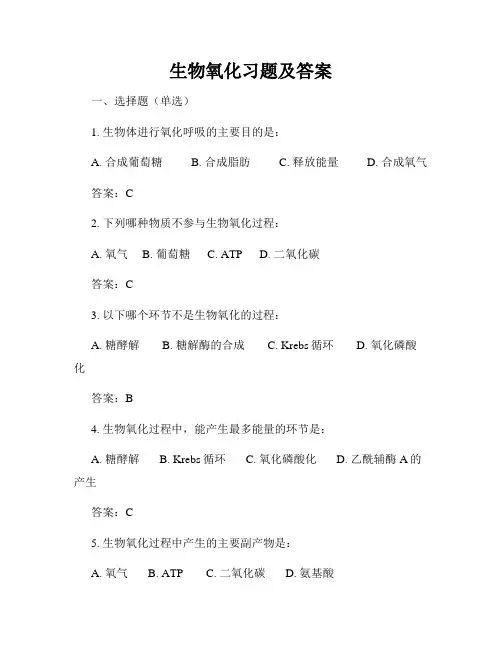 生物氧化习题及答案

一、选择题（单选）

1. 生物体进行氧化呼吸的主要目的是：

A. 合成葡萄糖　B. 合成脂肪　C. 释放能量　D. 合成氧气

答案：C

2. 下列哪种物质不参与生物氧化过程：

A. 氧气　B. 葡萄糖　C. ATP　D. 二氧化碳

答案：C

3. 以下哪个环节不是生物氧化的过程：

A. 糖酵解　B. 糖解酶的合成　C. Krebs 循环　D. 氧化磷酸化

答案：B

4. 生物氧化过程中，能产生最多能量的环节是：

A. 糖酵解　B. Krebs 循环　C. 氧化磷酸化　D. 乙酰辅酶 A 的产生

答案：C

5. 生物氧化过程中产生的主要副产物是：

A. 氧气　B. ATP　C. 二氧化碳　D. 氨基酸